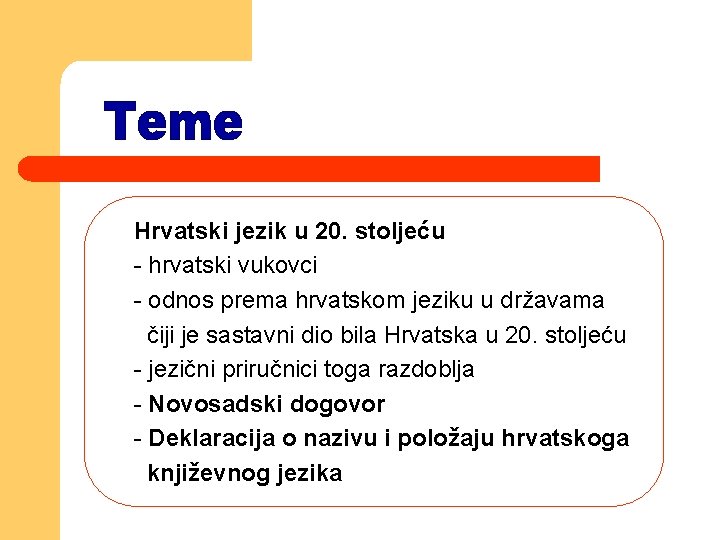 Teme

Hrvatski jezik u 20. stoljeću
- hrvatski vukovci
- odnos prema hrvatskom jeziku u državama čiji je sastavni dio bila Hrvatska u 20. stoljeću
- jezični priručnici toga razdoblja
- Novosadski dogovor
- Deklaracija o nazivu i položaju hrvatskoga književnog jezika